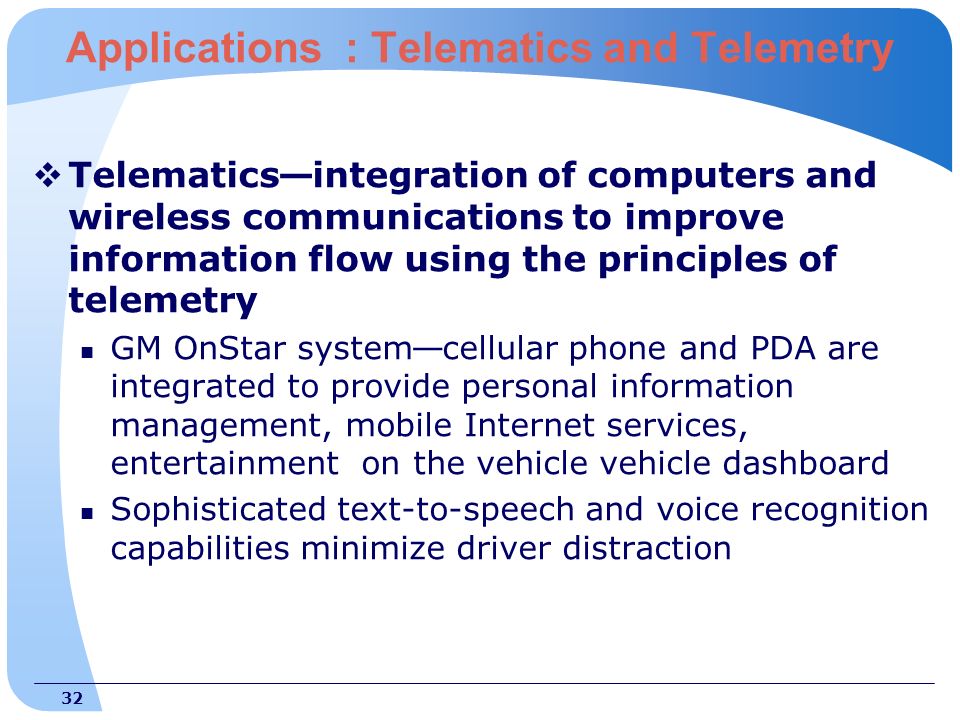 Applications  : Telematics and Telemetry

❖ Telematics—integration of computers and wireless communications to improve information flow using the principles of telemetry

▪ GM OnStar system—cellular phone and PDA are integrated to provide personal information management, mobile Internet services, entertainment  on the vehicle vehicle dashboard

▪ Sophisticated text-to-speech and voice recognition capabilities minimize driver distraction

32